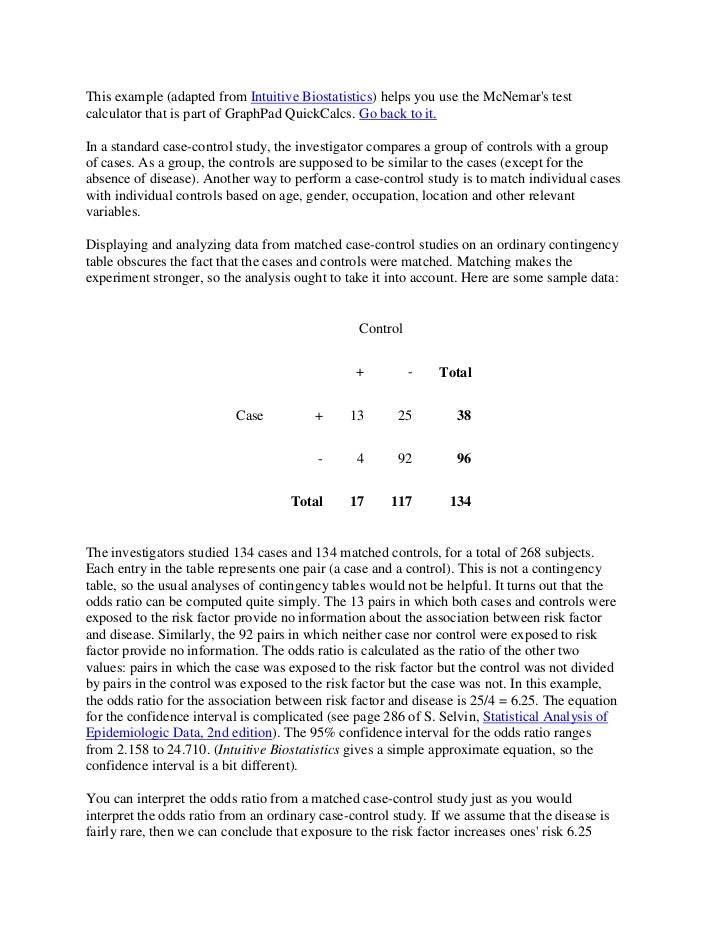 This example (adapted from Intuitive Biostatistics) helps you use the McNemar's test calculator that is part of GraphPad QuickCalcs. Go back to it.

In a standard case-control study, the investigator compares a group of controls with a group of cases. As a group, the controls are supposed to be similar to the cases (except for the absence of disease). Another way to perform a case-control study is to match individual cases with individual controls based on age, gender, occupation, location and other relevant variables.

Displaying and analyzing data from matched case-control studies on an ordinary contingency table obscures the fact that the cases and controls were matched. Matching makes the experiment stronger, so the analysis ought to take it into account. Here are some sample data:

|  |  | Control |  |  |
|---|---|---|---|---|
|  |  | + | - | Total |
| Case | + | 13 | 25 | 38 |
|  | - | 4 | 92 | 96 |
|  | Total | 17 | 117 | 134 |

The investigators studied 134 cases and 134 matched controls, for a total of 268 subjects. Each entry in the table represents one pair (a case and a control). This is not a contingency table, so the usual analyses of contingency tables would not be helpful. It turns out that the odds ratio can be computed quite simply. The 13 pairs in which both cases and controls were exposed to the risk factor provide no information about the association between risk factor and disease. Similarly, the 92 pairs in which neither case nor control were exposed to risk factor provide no information. The odds ratio is calculated as the ratio of the other two values: pairs in which the case was exposed to the risk factor but the control was not divided by pairs in the control was exposed to the risk factor but the case was not. In this example, the odds ratio for the association between risk factor and disease is 25/4 = 6.25. The equation for the confidence interval is complicated (see page 286 of S. Selvin, Statistical Analysis of Epidemiologic Data, 2nd edition). The 95% confidence interval for the odds ratio ranges from 2.158 to 24.710. (Intuitive Biostatistics gives a simple approximate equation, so the confidence interval is a bit different).

You can interpret the odds ratio from a matched case-control study just as you would interpret the odds ratio from an ordinary case-control study. If we assume that the disease is fairly rare, then we can conclude that exposure to the risk factor increases ones' risk 6.25